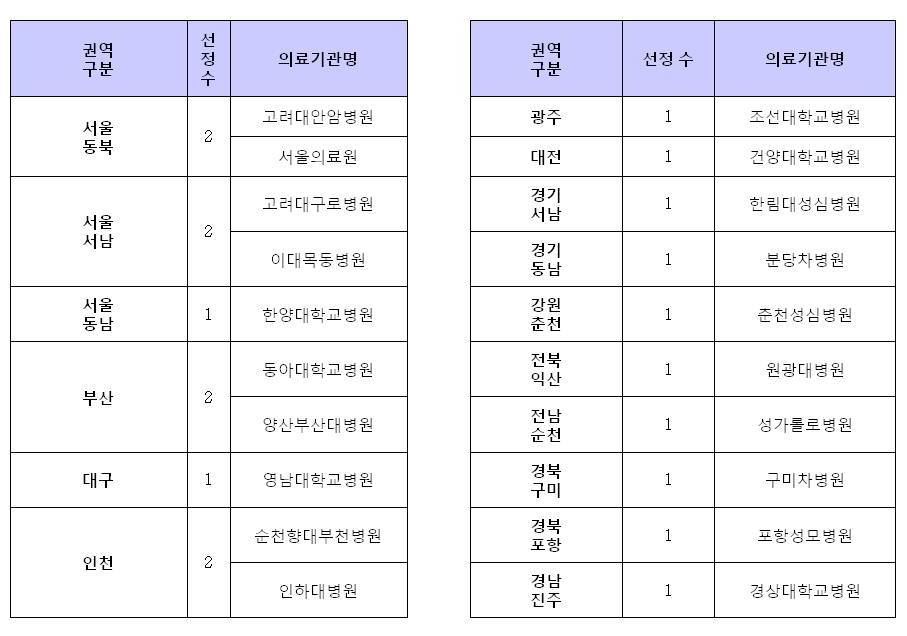 | 권역 구분 | 선정 수 | 의료기관명 |
|---|---|---|
| 서울 동북 | 2 | 고려대안암병원 |
| | | 서울의료원 |
| 서울 서남 | 2 | 고려대구로병원 |
| | | 이대목동병원 |
| 서울 동남 | 1 | 한양대학교병원 |
| 부산 | 2 | 동아대학교병원 |
| | | 양산부산대병원 |
| 대구 | 1 | 영남대학교병원 |
| 인천 | 2 | 순천향대부천병원 |
| | | 인하대병원 |

| 권역 구분 | 선정 수 | 의료기관명 |
|---|---|---|
| 광주 | 1 | 조선대학교병원 |
| 대전 | 1 | 건양대학교병원 |
| 경기 서남 | 1 | 한림대성심병원 |
| 경기 동남 | 1 | 분당차병원 |
| 강원 춘천 | 1 | 춘천성심병원 |
| 전북 익산 | 1 | 원광대병원 |
| 전남 순천 | 1 | 성가롤로병원 |
| 경북 구미 | 1 | 구미차병원 |
| 경북 포항 | 1 | 포항성모병원 |
| 경남 진주 | 1 | 경상대학교병원 |